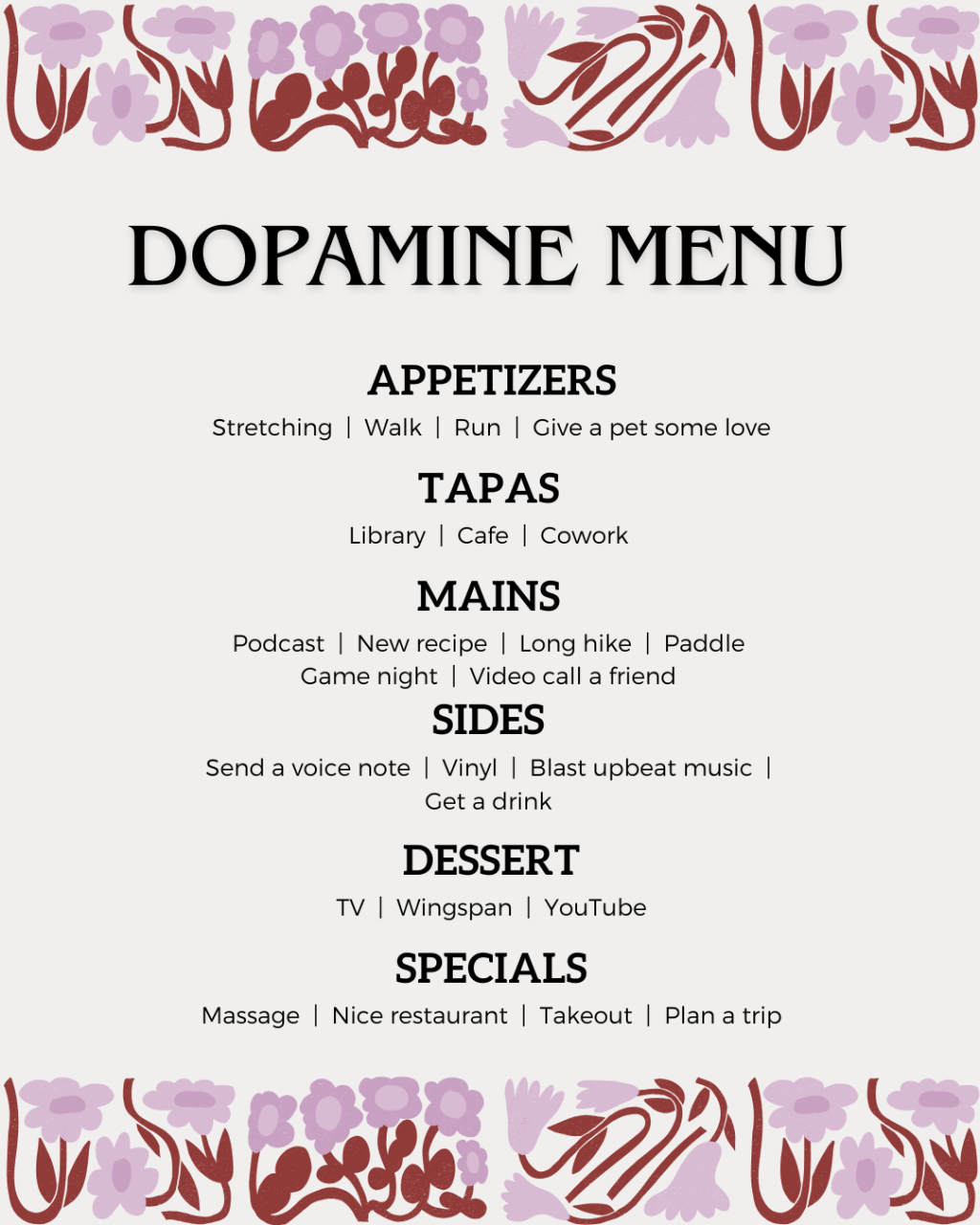 DOPAMINE MENU

APPETIZERS

Stretching | Walk | Run | Give a pet some love

TAPAS

Library | Cafe | Cowork

MAINS

Podcast | New recipe | Long hike | Paddle Game night | Video call a friend

SIDES

Send a voice note | Vinyl | Blast upbeat music | Get a drink

DESSERT

TV | Wingspan | YouTube

SPECIALS

Massage | Nice restaurant | Takeout | Plan a trip